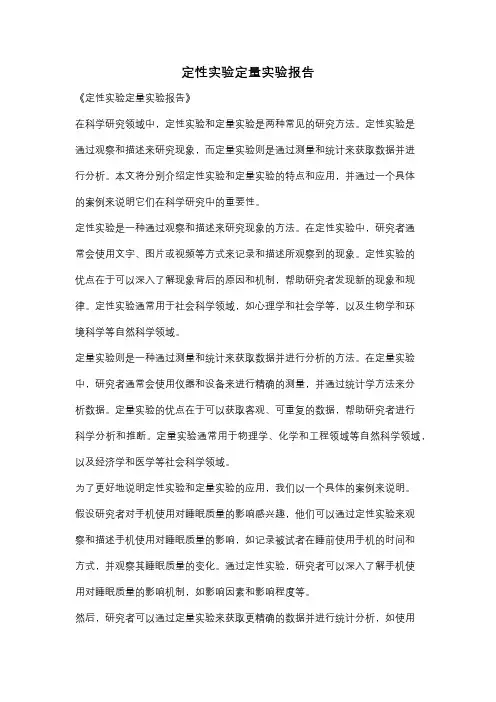 定性实验定量实验报告

《定性实验定量实验报告》

在科学研究领域中，定性实验和定量实验是两种常见的研究方法。定性实验是通过观察和描述来研究现象，而定量实验则是通过测量和统计来获取数据并进行分析。本文将分别介绍定性实验和定量实验的特点和应用，并通过一个具体的案例来说明它们在科学研究中的重要性。

定性实验是一种通过观察和描述来研究现象的方法。在定性实验中，研究者通常会使用文字、图片或视频等方式来记录和描述所观察到的现象。定性实验的优点在于可以深入了解现象背后的原因和机制，帮助研究者发现新的现象和规律。定性实验通常用于社会科学领域，如心理学和社会学等，以及生物学和环境科学等自然科学领域。

定量实验则是一种通过测量和统计来获取数据并进行分析的方法。在定量实验中，研究者通常会使用仪器和设备来进行精确的测量，并通过统计学方法来分析数据。定量实验的优点在于可以获取客观、可重复的数据，帮助研究者进行科学分析和推断。定量实验通常用于物理学、化学和工程领域等自然科学领域，以及经济学和医学等社会科学领域。

为了更好地说明定性实验和定量实验的应用，我们以一个具体的案例来说明。假设研究者对手机使用对睡眠质量的影响感兴趣，他们可以通过定性实验来观察和描述手机使用对睡眠质量的影响，如记录被试者在睡前使用手机的时间和方式，并观察其睡眠质量的变化。通过定性实验，研究者可以深入了解手机使用对睡眠质量的影响机制，如影响因素和影响程度等。

然后，研究者可以通过定量实验来获取更精确的数据并进行统计分析，如使用